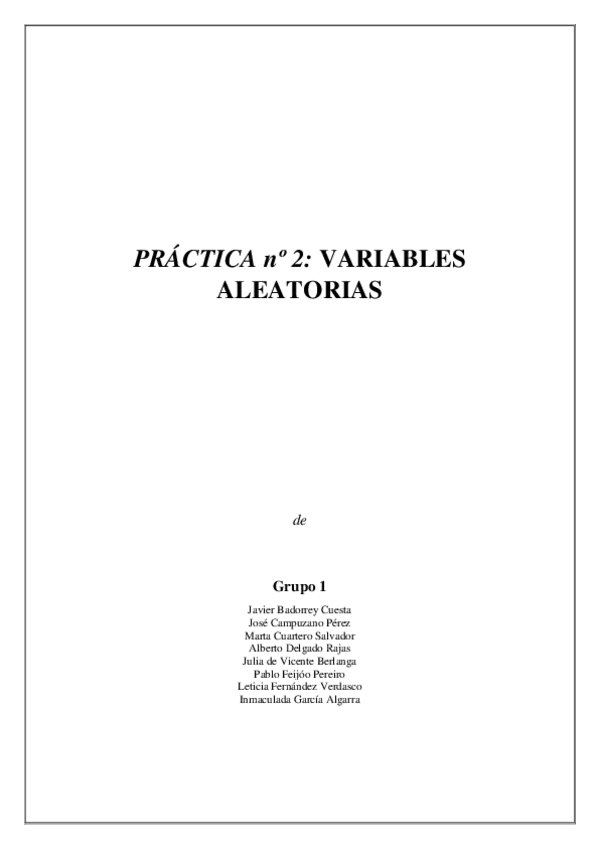 PRÁCTICA nº 2: VARIABLES ALEATORIAS

de

Grupo 1

Javier Badorrey Cuesta
José Campuzano Pérez
Marta Cuartero Salvador
Alberto Delgado Rajas
Julia de Vicente Berlanga
Pablo Feijóo Pereiro
Leticia Fernández Verdasco
Inmaculada García Algarra